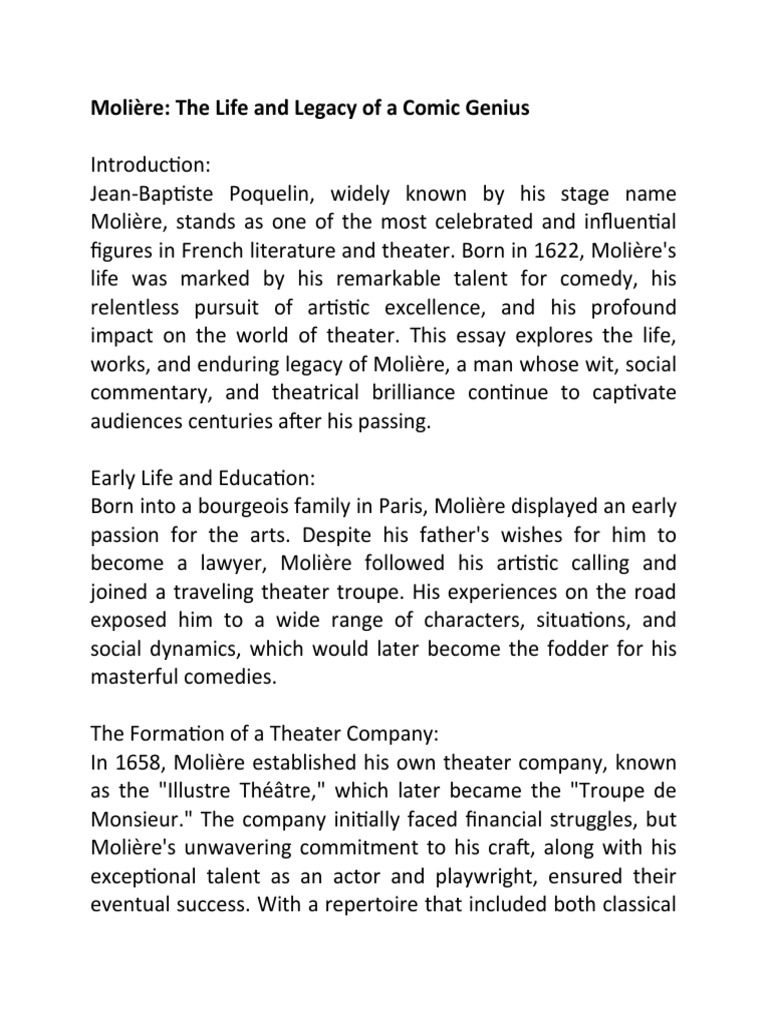 Molière: The Life and Legacy of a Comic Genius

Introduction:
Jean-Baptiste Poquelin, widely known by his stage name Molière, stands as one of the most celebrated and influential figures in French literature and theater. Born in 1622, Molière's life was marked by his remarkable talent for comedy, his relentless pursuit of artistic excellence, and his profound impact on the world of theater. This essay explores the life, works, and enduring legacy of Molière, a man whose wit, social commentary, and theatrical brilliance continue to captivate audiences centuries after his passing.

Early Life and Education:
Born into a bourgeois family in Paris, Molière displayed an early passion for the arts. Despite his father's wishes for him to become a lawyer, Molière followed his artistic calling and joined a traveling theater troupe. His experiences on the road exposed him to a wide range of characters, situations, and social dynamics, which would later become the fodder for his masterful comedies.

The Formation of a Theater Company:
In 1658, Molière established his own theater company, known as the "Illustre Théâtre," which later became the "Troupe de Monsieur." The company initially faced financial struggles, but Molière's unwavering commitment to his craft, along with his exceptional talent as an actor and playwright, ensured their eventual success. With a repertoire that included both classical